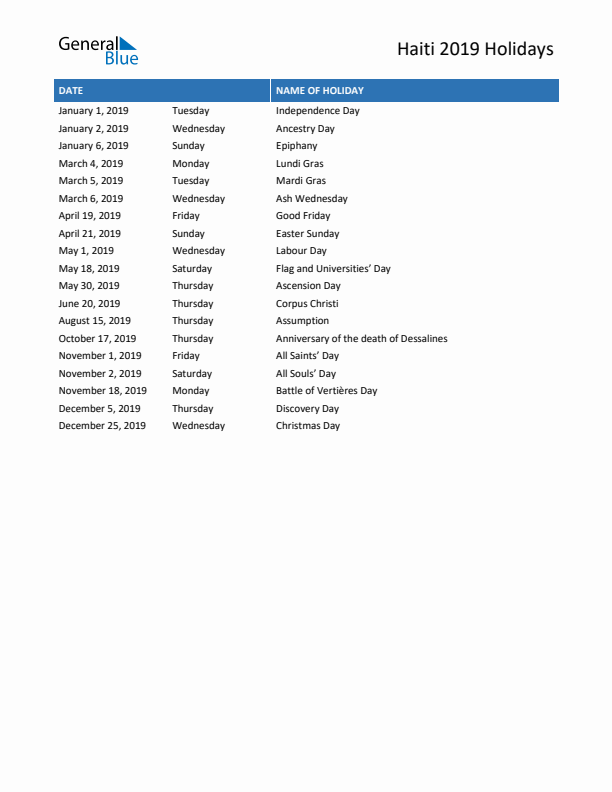 General Blue

Haiti 2019 Holidays

| DATE | | NAME OF HOLIDAY |
|---|---|---|
| January 1, 2019 | Tuesday | Independence Day |
| January 2, 2019 | Wednesday | Ancestry Day |
| January 6, 2019 | Sunday | Epiphany |
| March 4, 2019 | Monday | Lundi Gras |
| March 5, 2019 | Tuesday | Mardi Gras |
| March 6, 2019 | Wednesday | Ash Wednesday |
| April 19, 2019 | Friday | Good Friday |
| April 21, 2019 | Sunday | Easter Sunday |
| May 1, 2019 | Wednesday | Labour Day |
| May 18, 2019 | Saturday | Flag and Universities' Day |
| May 30, 2019 | Thursday | Ascension Day |
| June 20, 2019 | Thursday | Corpus Christi |
| August 15, 2019 | Thursday | Assumption |
| October 17, 2019 | Thursday | Anniversary of the death of Dessalines |
| November 1, 2019 | Friday | All Saints' Day |
| November 2, 2019 | Saturday | All Souls' Day |
| November 18, 2019 | Monday | Battle of Vertières Day |
| December 5, 2019 | Thursday | Discovery Day |
| December 25, 2019 | Wednesday | Christmas Day |